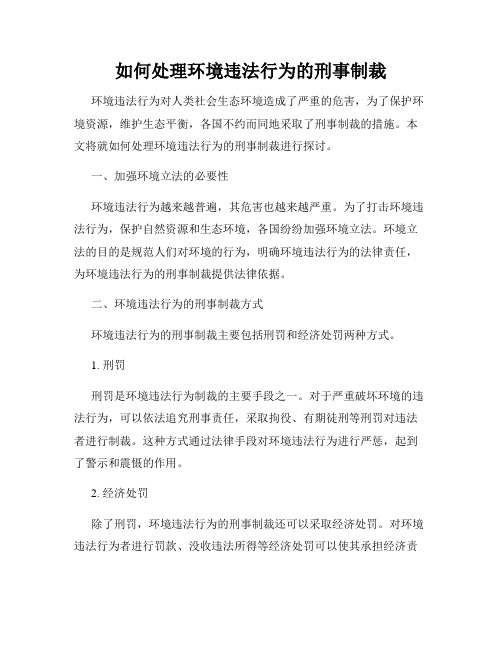 如何处理环境违法行为的刑事制裁

环境违法行为对人类社会生态环境造成了严重的危害，为了保护环境资源，维护生态平衡，各国不约而同地采取了刑事制裁的措施。本文将就如何处理环境违法行为的刑事制裁进行探讨。

一、加强环境立法的必要性

环境违法行为越来越普遍，其危害也越来越严重。为了打击环境违法行为，保护自然资源和生态环境，各国纷纷加强环境立法。环境立法的目的是规范人们对环境的行为，明确环境违法行为的法律责任，为环境违法行为的刑事制裁提供法律依据。

二、环境违法行为的刑事制裁方式

环境违法行为的刑事制裁主要包括刑罚和经济处罚两种方式。

1. 刑罚

刑罚是环境违法行为制裁的主要手段之一。对于严重破坏环境的违法行为，可以依法追究刑事责任，采取拘役、有期徒刑等刑罚对违法者进行制裁。这种方式通过法律手段对环境违法行为进行严惩，起到了警示和震慑的作用。

2. 经济处罚

除了刑罚，环境违法行为的刑事制裁还可以采取经济处罚。对环境违法行为者进行罚款、没收违法所得等经济处罚可以使其承担经济责